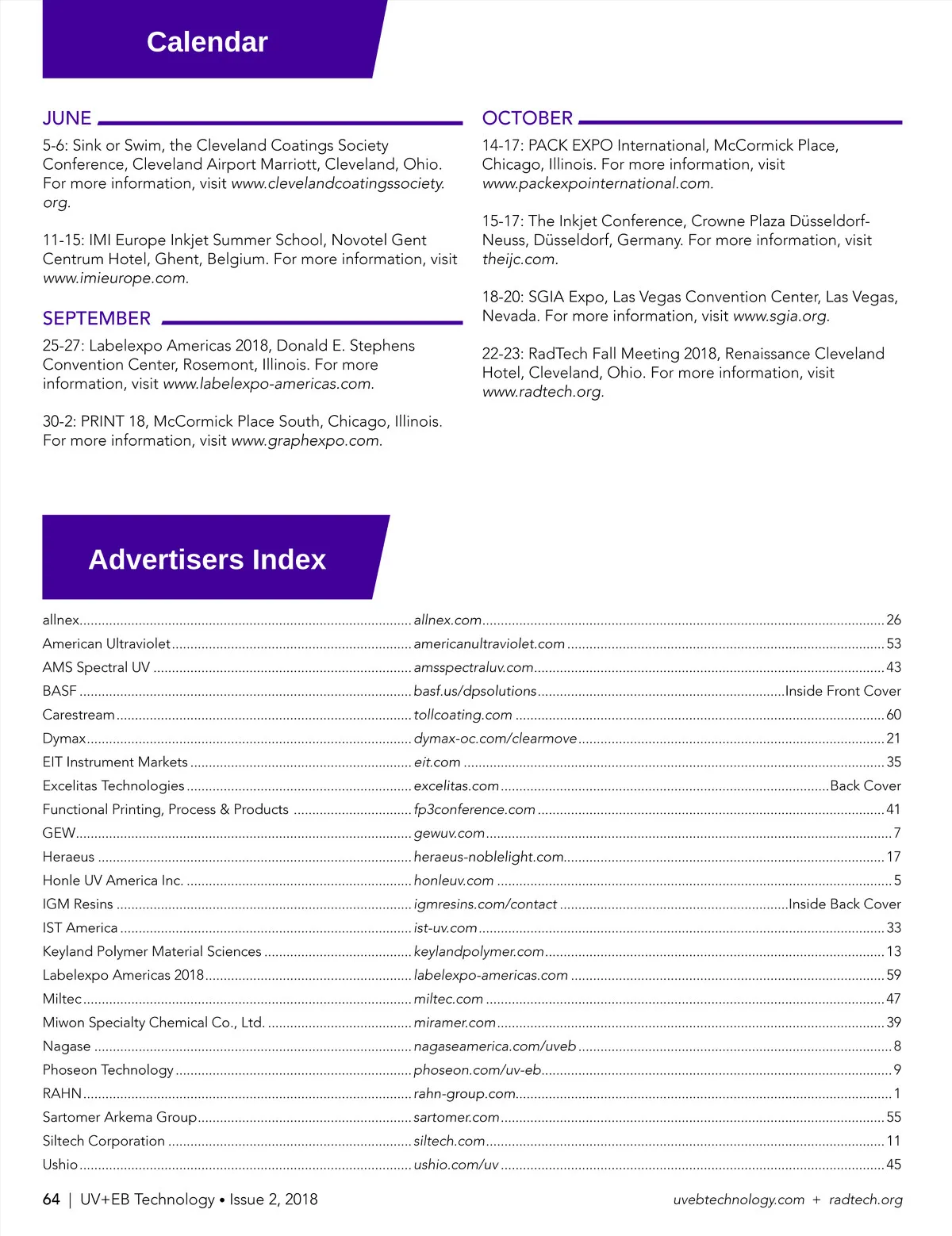 Calendar

JUNE

5-6: Sink or Swim, the Cleveland Coatings Society Conference, Cleveland Airport Marriott, Cleveland, Ohio. For more information, visit www.clevelandcoatingssociety.org.

11-15: IMI Europe Inkjet Summer School, Novotel Gent Centrum Hotel, Ghent, Belgium. For more information, visit www.imieurope.com.

SEPTEMBER

25-27: Labelexpo Americas 2018, Donald E. Stephens Convention Center, Rosemont, Illinois. For more information, visit www.labelexpo-americas.com.

30-2: PRINT 18, McCormick Place South, Chicago, Illinois. For more information, visit www.graphexpo.com.

OCTOBER

14-17: PACK EXPO International, McCormick Place, Chicago, Illinois. For more information, visit www.packexpointernational.com.

15-17: The Inkjet Conference, Crowne Plaza Düsseldorf-Neuss, Düsseldorf, Germany. For more information, visit theijc.com.

18-20: SGIA Expo, Las Vegas Convention Center, Las Vegas, Nevada. For more information, visit www.sgia.org.

22-23: RadTech Fall Meeting 2018, Renaissance Cleveland Hotel, Cleveland, Ohio. For more information, visit www.radtech.org.

Advertisers Index

| | | |
|---|---|---|
| allnex | allnex.com | 26 |
| American Ultraviolet | americanultraviolet.com | 53 |
| AMS Spectral UV | amsspectraluv.com | 43 |
| BASF | basf.us/dpsolutions | Inside Front Cover |
| Carestream | tollcoating.com | 60 |
| Dymax | dymax-oc.com/clearmove | 21 |
| EIT Instrument Markets | eit.com | 35 |
| Excelitas Technologies | excelitas.com | Back Cover |
| Functional Printing, Process & Products | fp3conference.com | 41 |
| GEW | gewuv.com | 7 |
| Heraeus | heraeus-noblelight.com | 17 |
| Honle UV America Inc. | honleuv.com | 5 |
| IGM Resins | igmresins.com/contact | Inside Back Cover |
| IST America | ist-uv.com | 33 |
| Keyland Polymer Material Sciences | keylandpolymer.com | 13 |
| Labelexpo Americas 2018 | labelexpo-americas.com | 59 |
| Miltec | miltec.com | 47 |
| Miwon Specialty Chemical Co., Ltd. | miramer.com | 39 |
| Nagase | nagaseamerica.com/uveb | 8 |
| Phoseon Technology | phoseon.com/uv-eb | 9 |
| RAHN | rahn-group.com | 1 |
| Sartomer Arkema Group | sartomer.com | 55 |
| Siltech Corporation | siltech.com | 11 |
| Ushio | ushio.com/uv | 45 |

64 | UV+EB Technology • Issue 2, 2018    uvebtechnology.com + radtech.org